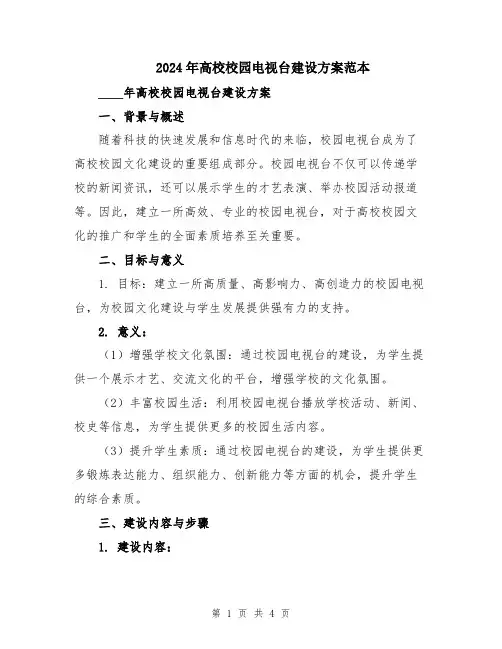 2024年高校校园电视台建设方案范本

____年高校校园电视台建设方案

一、背景与概述

随着科技的快速发展和信息时代的来临，校园电视台成为了高校校园文化建设的重要组成部分。校园电视台不仅可以传递学校的新闻资讯，还可以展示学生的才艺表演、举办校园活动报道等。因此，建立一所高效、专业的校园电视台，对于高校校园文化的推广和学生的全面素质培养至关重要。

二、目标与意义

1. 目标：建立一所高质量、高影响力、高创造力的校园电视台，为校园文化建设与学生发展提供强有力的支持。

2. 意义：

（1）增强学校文化氛围：通过校园电视台的建设，为学生提供一个展示才艺、交流文化的平台，增强学校的文化氛围。

（2）丰富校园生活：利用校园电视台播放学校活动、新闻、校史等信息，为学生提供更多的校园生活内容。

（3）提升学生素质：通过校园电视台的建设，为学生提供更多锻炼表达能力、组织能力、创新能力等方面的机会，提升学生的综合素质。

三、建设内容与步骤

1. 建设内容：

第 1 页 共 4 页